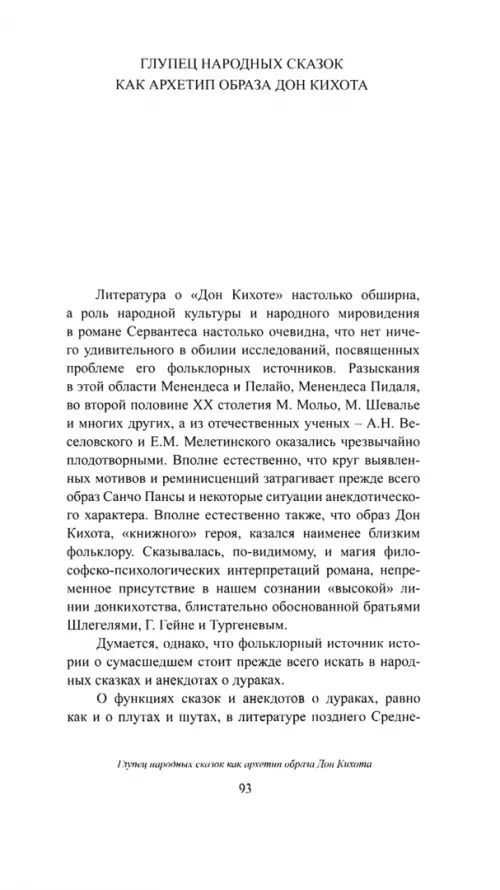 ГЛУПЕЦ НАРОДНЫХ СКАЗОК
КАК АРХЕТИП ОБРАЗА ДОН КИХОТА

Литература о «Дон Кихоте» настолько обширна, а роль народной культуры и народного мировидения в романе Сервантеса настолько очевидна, что нет ничего удивительного в обилии исследований, посвященных проблеме его фольклорных источников. Разыскания в этой области Менендеса и Пелайо, Менендеса Пидаля, во второй половине XX столетия М. Мольо, М. Шевалье и многих других, а из отечественных ученых – А.Н. Веселовского и Е.М. Мелетинского оказались чрезвычайно плодотворными. Вполне естественно, что круг выявленных мотивов и реминисценций затрагивает прежде всего образ Санчо Пансы и некоторые ситуации анекдотического характера. Вполне естественно также, что образ Дон Кихота, «книжного» героя, казался наименее близким фольклору. Сказывалась, по-видимому, и магия философско-психологических интерпретаций романа, непременное присутствие в нашем сознании «высокой» линии донкихотства, блистательно обоснованной братьями Шлегелями, Г. Гейне и Тургеневым.

Думается, однако, что фольклорный источник истории о сумасшедшем стоит прежде всего искать в народных сказках и анекдотах о дураках.

О функциях сказок и анекдотов о дураках, равно как и о плутах и шутах, в литературе позднего Средне-

Глупец народных сказок как архетип образа Дон Кихота

93